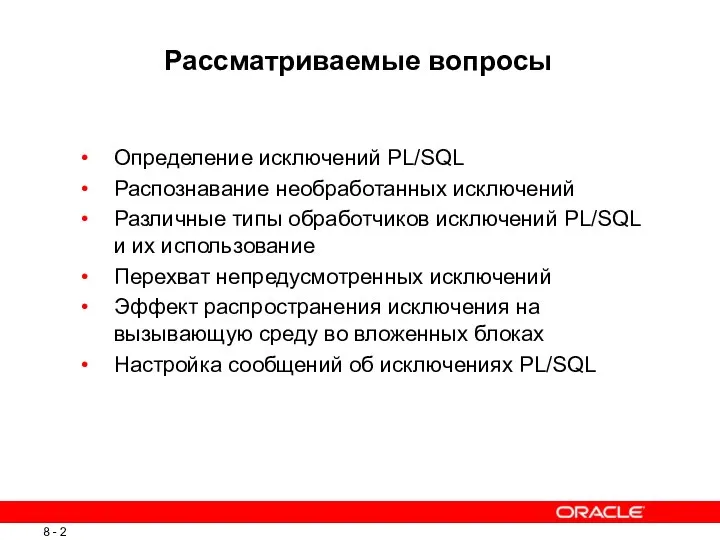 Рассматриваемые вопросы

• Определение исключений PL/SQL
• Распознавание необработанных исключений
• Различные типы обработчиков исключений PL/SQL и их использование
• Перехват непредусмотренных исключений
• Эффект распространения исключения на вызывающую среду во вложенных блоках
• Настройка сообщений об исключениях PL/SQL

ORACLE

8 - 2